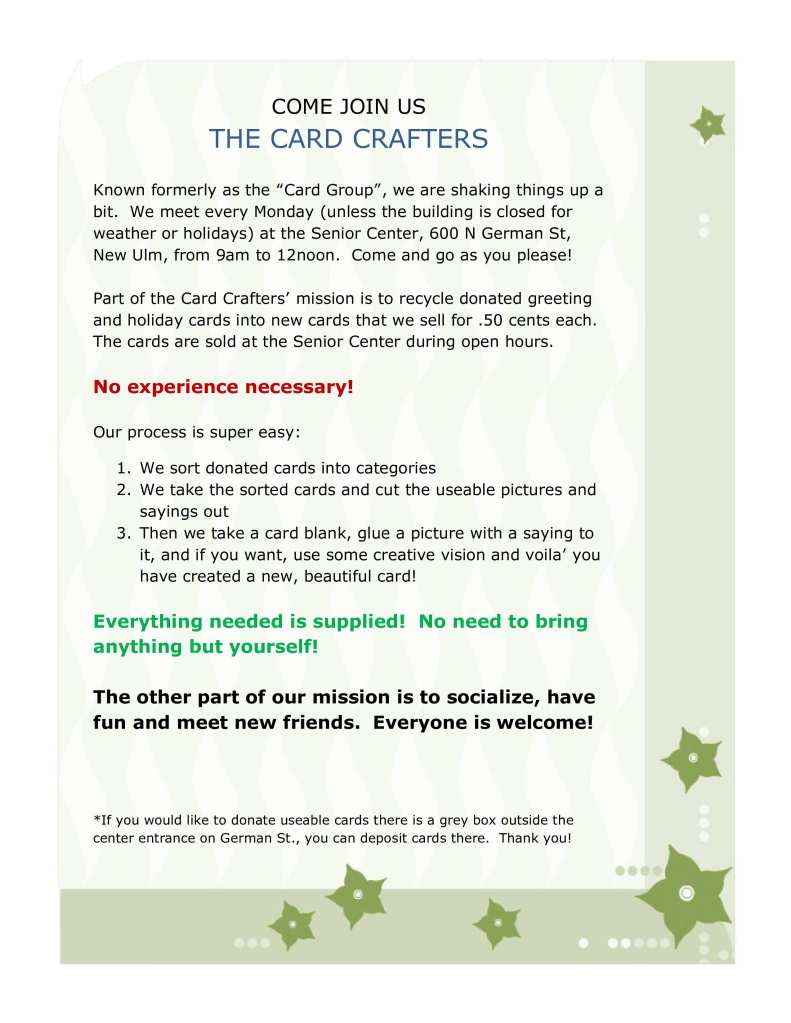 COME JOIN US
THE CARD CRAFTERS

Known formerly as the “Card Group”, we are shaking things up a bit. We meet every Monday (unless the building is closed for weather or holidays) at the Senior Center, 600 N German St, New Ulm, from 9am to 12noon. Come and go as you please!

Part of the Card Crafters’ mission is to recycle donated greeting and holiday cards into new cards that we sell for .50 cents each. The cards are sold at the Senior Center during open hours.

No experience necessary!

Our process is super easy:

1. We sort donated cards into categories
2. We take the sorted cards and cut the useable pictures and sayings out
3. Then we take a card blank, glue a picture with a saying to it, and if you want, use some creative vision and voila’ you have created a new, beautiful card!

Everything needed is supplied! No need to bring anything but yourself!

The other part of our mission is to socialize, have fun and meet new friends. Everyone is welcome!

*If you would like to donate useable cards there is a grey box outside the center entrance on German St., you can deposit cards there. Thank you!